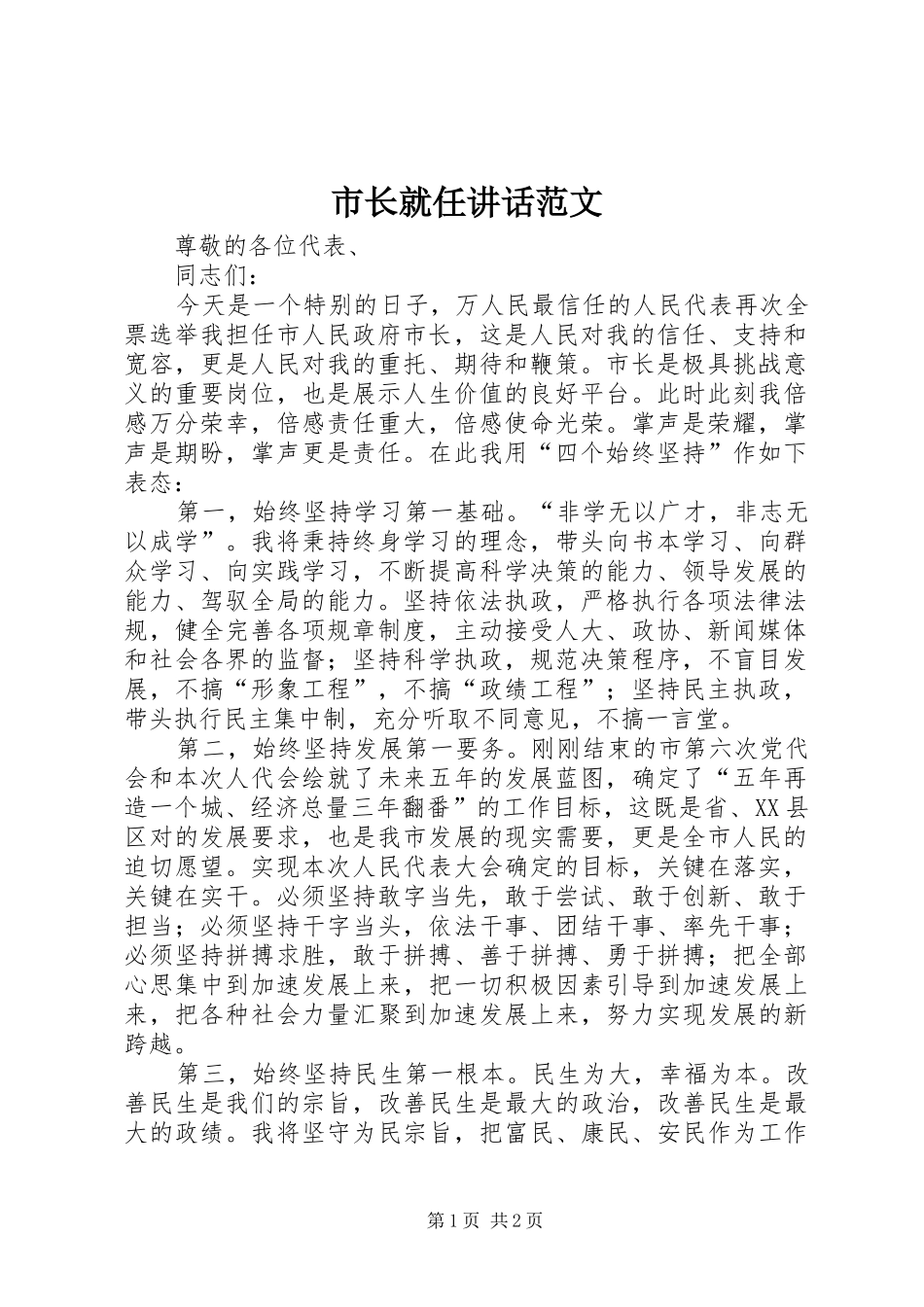 市长就任讲话范文

尊敬的各位代表、

同志们：

今天是一个特别的日子，万人民最信任的人民代表再次全票选举我担任市人民政府市长，这是人民对我的信任、支持和宽容，更是人民对我的重托、期待和鞭策。市长是极具挑战意义的重要岗位，也是展示人生价值的良好平台。此时此刻我倍感万分荣幸，倍感责任重大，倍感使命光荣。掌声是荣耀，掌声是期盼，掌声更是责任。在此我用“四个始终坚持”作如下表态：

第一，始终坚持学习第一基础。“非学无以广才，非志无以成学”。我将秉持终身学习的理念，带头向书本学习、向群众学习、向实践学习，不断提高科学决策的能力、领导发展的能力、驾驭全局的能力。坚持依法执政，严格执行各项法律法规，健全完善各项规章制度，主动接受人大、政协、新闻媒体和社会各界的监督；坚持科学执政，规范决策程序，不盲目发展，不搞“形象工程”，不搞“政绩工程”；坚持民主执政，带头执行民主集中制，充分听取不同意见，不搞一言堂。

第二，始终坚持发展第一要务。刚刚结束的市第六次党代会和本次人代会绘就了未来五年的发展蓝图，确定了“五年再造一个城、经济总量三年翻番”的工作目标，这既是省、XX县区对的发展要求，也是我市发展的现实需要，更是全市人民的迫切愿望。实现本次人民代表大会确定的目标，关键在落实，关键在实干。必须坚持敢字当先，敢于尝试、敢于创新、敢于担当；必须坚持干字当头，依法干事、团结干事、率先干事；必须坚持拼搏求胜，敢于拼搏、善于拼搏、勇于拼搏；把全部心思集中到加速发展上来，把一切积极因素引导到加速发展上来，把各种社会力量汇聚到加速发展上来，努力实现发展的新跨越。

第三，始终坚持民生第一根本。民生为大，幸福为本。改善民生是我们的宗旨，改善民生是最大的政治，改善民生是最大的政绩。我将坚守为民宗旨，把富民、康民、安民作为工作

第1页 共2页